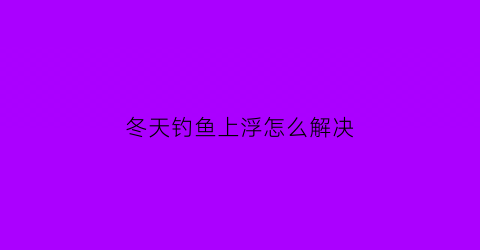 冬天钓鱼上浮怎么解决